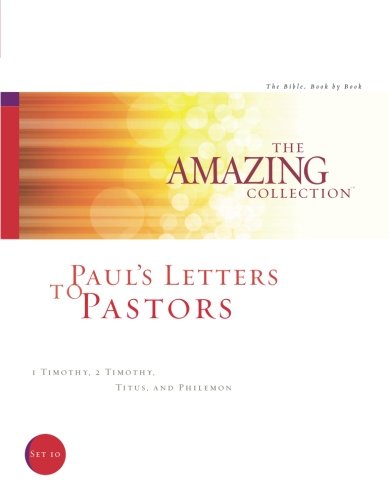 The Bible, Book by Book

THE AMAZING COLLECTION™

PAUL'S LETTERS TO PASTORS

1 TIMOTHY, 2 TIMOTHY, TITUS, AND PHILEMON

SET 10